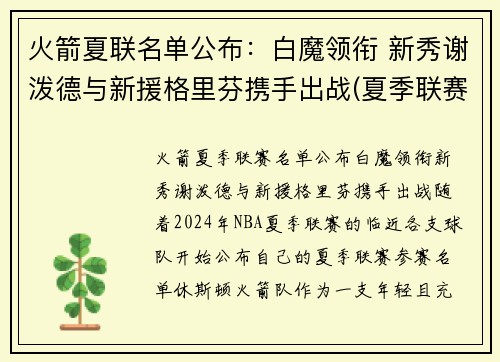 火箭夏联名单公布：白魔领衔 新秀谢泼德与新援格里芬携手出战(夏季联赛

火箭夏季联赛名单公布白魔领衔新秀谢泼德与新援格里芬携手出战随着2024年NBA夏季联赛的临近各支球队开始公布自己的夏季联赛参赛名单休斯顿火箭队作为一支年轻且充